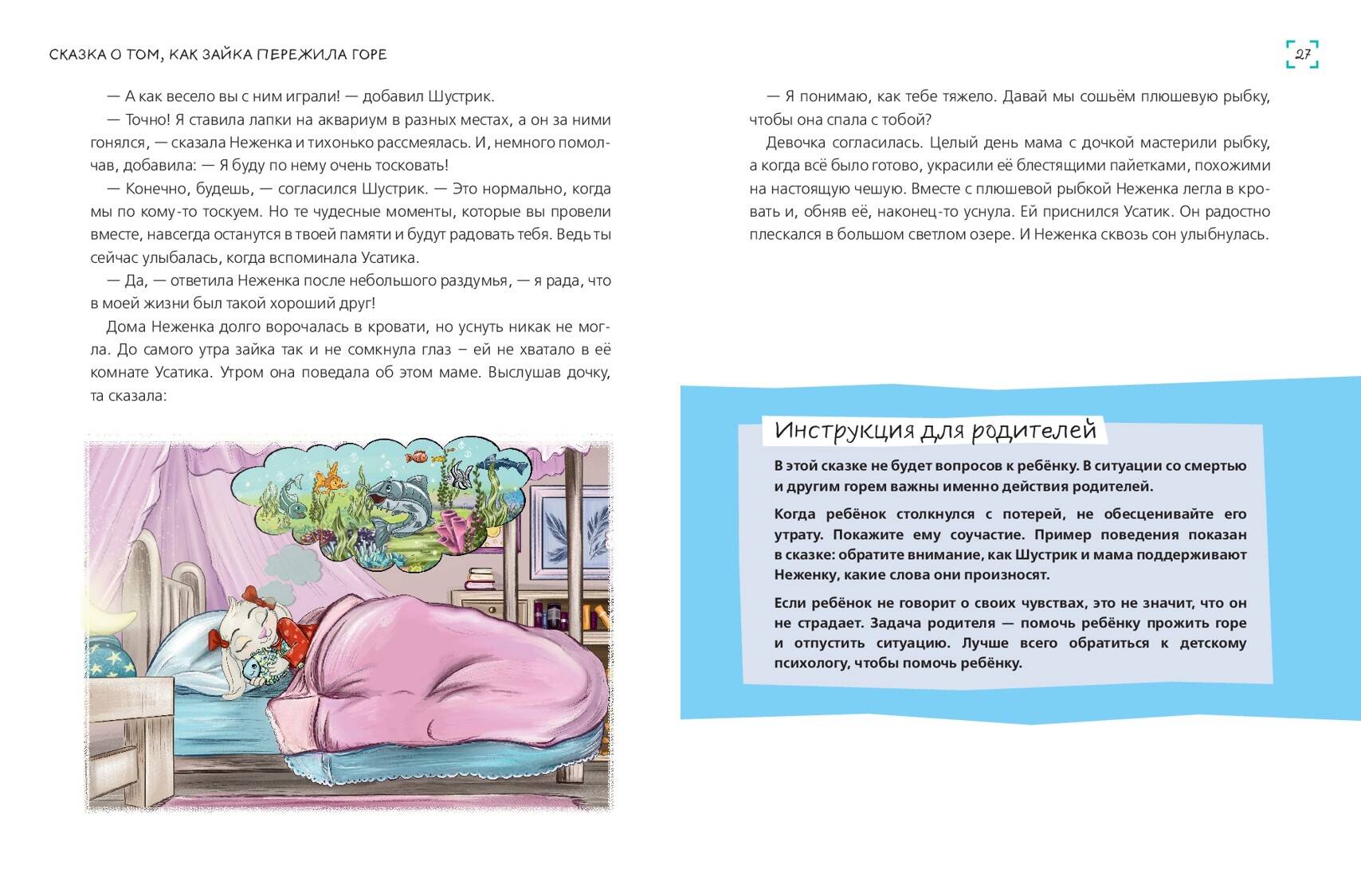 СКАЗКА О ТОМ, КАК ЗАЙКА ПЕРЕЖИЛА ГОРЕ

27

— А как весело вы с ним играли! — добавил Шустрик.

— Точно! Я ставила лапки на аквариум в разных местах, а он за ними гонялся, — сказала Неженка и тихонько рассмеялась. И, немного помолчав, добавила: — Я буду по нему очень тосковать!

— Конечно, будешь, — согласился Шустрик. — Это нормально, когда мы по кому-то тоскуем. Но те чудесные моменты, которые вы провели вместе, навсегда останутся в твоей памяти и будут радовать тебя. Ведь ты сейчас улыбалась, когда вспоминала Усатика.

— Да, — ответила Неженка после небольшого раздумья, — я рада, что в моей жизни был такой хороший друг!

Дома Неженка долго ворочалась в кровати, но уснуть никак не могла. До самого утра зайка так и не сомкнула глаз – ей не хватало в её комнате Усатика. Утром она поведала об этом маме. Выслушав дочку, та сказала:

— Я понимаю, как тебе тяжело. Давай мы сошьём плюшевую рыбку, чтобы она спала с тобой?

Девочка согласилась. Целый день мама с дочкой мастерили рыбку, а когда всё было готово, украсили её блестящими пайетками, похожими на настоящую чешую. Вместе с плюшевой рыбкой Неженка легла в кровать и, обняв её, наконец-то уснула. Ей приснился Усатик. Он радостно плескался в большом светлом озере. И Неженка сквозь сон улыбнулась.

Инструкция для родителей

В этой сказке не будет вопросов к ребёнку. В ситуации со смертью и другим горем важны именно действия родителей.

Когда ребёнок столкнулся с потерей, не обесценивайте его утрату. Покажите ему соучастие. Пример поведения показан в сказке: обратите внимание, как Шустрик и мама поддерживают Неженку, какие слова они произносят.

Если ребёнок не говорит о своих чувствах, это не значит, что он не страдает. Задача родителя — помочь ребёнку прожить горе и отпустить ситуацию. Лучше всего обратиться к детскому психологу, чтобы помочь ребёнку.